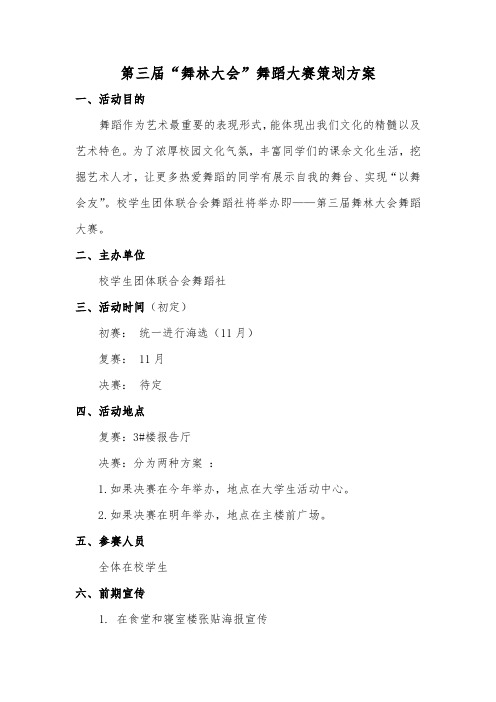 第三届“舞林大会”舞蹈大赛策划方案

一、活动目的

舞蹈作为艺术最重要的表现形式，能体现出我们文化的精髓以及艺术特色。为了浓厚校园文化气氛，丰富同学们的课余文化生活，挖掘艺术人才，让更多热爱舞蹈的同学有展示自我的舞台、实现“以舞会友”。校学生团体联合会舞蹈社将举办即——第三届舞林大会舞蹈大赛。

二、主办单位

校学生团体联合会舞蹈社

三、活动时间（初定）

初赛： 统一进行海选（11月）

复赛： 11月

决赛： 待定

四、活动地点

复赛：3#楼报告厅

决赛：分为两种方案 ：

1.如果决赛在今年举办，地点在大学生活动中心。

2.如果决赛在明年举办，地点在主楼前广场。

五、参赛人员

全体在校学生

六、前期宣传

1. 在食堂和寝室楼张贴海报宣传